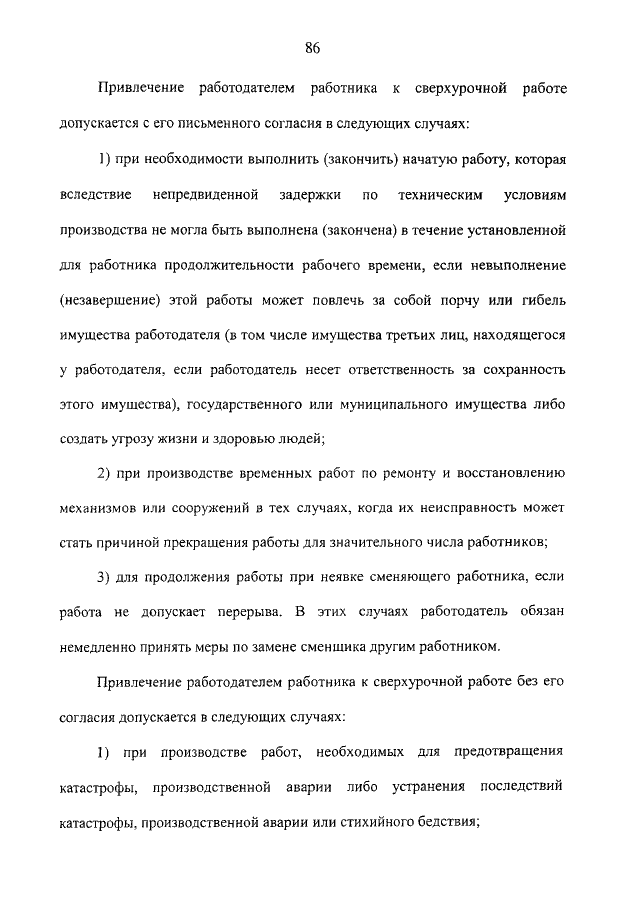 86

Привлечение работодателем работника к сверхурочной работе допускается с его письменного согласия в следующих случаях:

1) при необходимости выполнить (закончить) начатую работу, которая вследствие непредвиденной задержки по техническим условиям производства не могла быть выполнена (закончена) в течение установленной для работника продолжительности рабочего времени, если невыполнение (незавершение) этой работы может повлечь за собой порчу или гибель имущества работодателя (в том числе имущества третьих лиц, находящегося у работодателя, если работодатель несет ответственность за сохранность этого имущества), государственного или муниципального имущества либо создать угрозу жизни и здоровью людей;

2) при производстве временных работ по ремонту и восстановлению механизмов или сооружений в тех случаях, когда их неисправность может стать причиной прекращения работы для значительного числа работников;

3) для продолжения работы при неявке сменяющего работника, если работа не допускает перерыва. В этих случаях работодатель обязан немедленно принять меры по замене сменщика другим работником.

Привлечение работодателем работника к сверхурочной работе без его согласия допускается в следующих случаях:

1) при производстве работ, необходимых для предотвращения катастрофы, производственной аварии либо устранения последствий катастрофы, производственной аварии или стихийного бедствия;